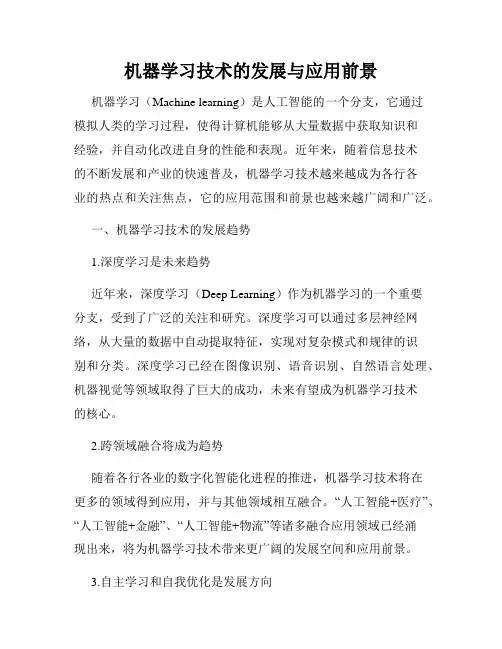 机器学习技术的发展与应用前景

机器学习（Machine learning）是人工智能的一个分支，它通过模拟人类的学习过程，使得计算机能够从大量数据中获取知识和经验，并自动化改进自身的性能和表现。近年来，随着信息技术的不断发展和产业的快速普及，机器学习技术越来越成为各行各业的热点和关注焦点，它的应用范围和前景也越来越广阔和广泛。

一、机器学习技术的发展趋势

1.深度学习是未来趋势

近年来，深度学习（Deep Learning）作为机器学习的一个重要分支，受到了广泛的关注和研究。深度学习可以通过多层神经网络，从大量的数据中自动提取特征，实现对复杂模式和规律的识别和分类。深度学习已经在图像识别、语音识别、自然语言处理、机器视觉等领域取得了巨大的成功，未来有望成为机器学习技术的核心。

2.跨领域融合将成为趋势

随着各行各业的数字化智能化进程的推进，机器学习技术将在更多的领域得到应用，并与其他领域相互融合。“人工智能+医疗”、“人工智能+金融”、“人工智能+物流”等诸多融合应用领域已经涌现出来，将为机器学习技术带来更广阔的发展空间和应用前景。

3.自主学习和自我优化是发展方向